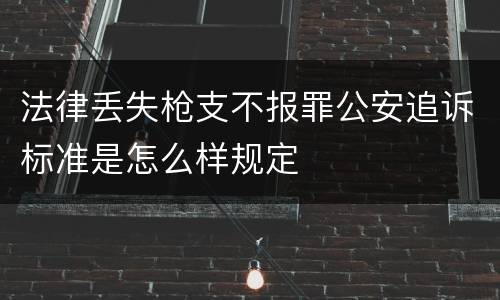 法律丢失枪支不报罪公安追诉标准是怎么样规定